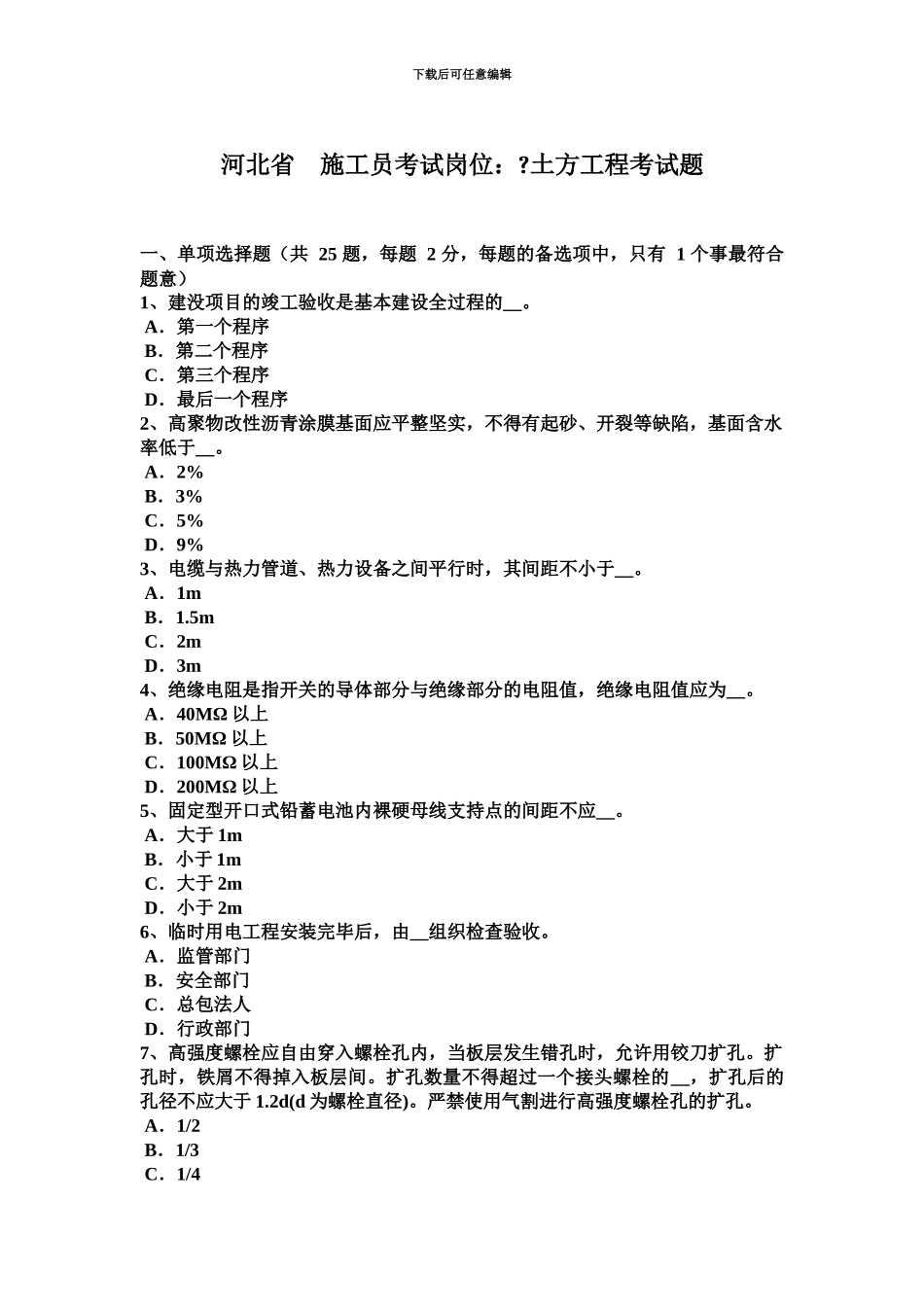 下载后可任意编辑

河北省　施工员考试岗位：?土方工程考试题

一、单项选择题（共 25 题，每题 2 分，每题的备选项中，只有 1 个事最符合题意）
1、建没项目的竣工验收是基本建设全过程的__。
A．第一个程序
B．第二个程序
C．第三个程序
D．最后一个程序
2、高聚物改性沥青涂膜基面应平整坚实，不得有起砂、开裂等缺陷，基面含水率低于__。
A．2%
B．3%
C．5%
D．9%
3、电缆与热力管道、热力设备之间平行时，其间距不小于__。
A．1m
B．1.5m
C．2m
D．3m
4、绝缘电阻是指开关的导体部分与绝缘部分的电阻值，绝缘电阻值应为__。
A．40MΩ 以上
B．50MΩ 以上
C．100MΩ 以上
D．200MΩ 以上
5、固定型开口式铅蓄电池内裸硬母线支持点的间距不应__。
A．大于 1m
B．小于 1m
C．大于 2m
D．小于 2m
6、临时用电工程安装完毕后，由__组织检查验收。
A．监管部门
B．安全部门
C．总包法人
D．行政部门
7、高强度螺栓应自由穿入螺栓孔内，当板层发生错孔时，允许用铰刀扩孔。扩孔时，铁屑不得掉入板层间。扩孔数量不得超过一个接头螺栓的__，扩孔后的孔径不应大于 1.2d(d 为螺栓直径)。严禁使用气割进行高强度螺栓孔的扩孔。
A．1/2
B．1/3
C．1/4